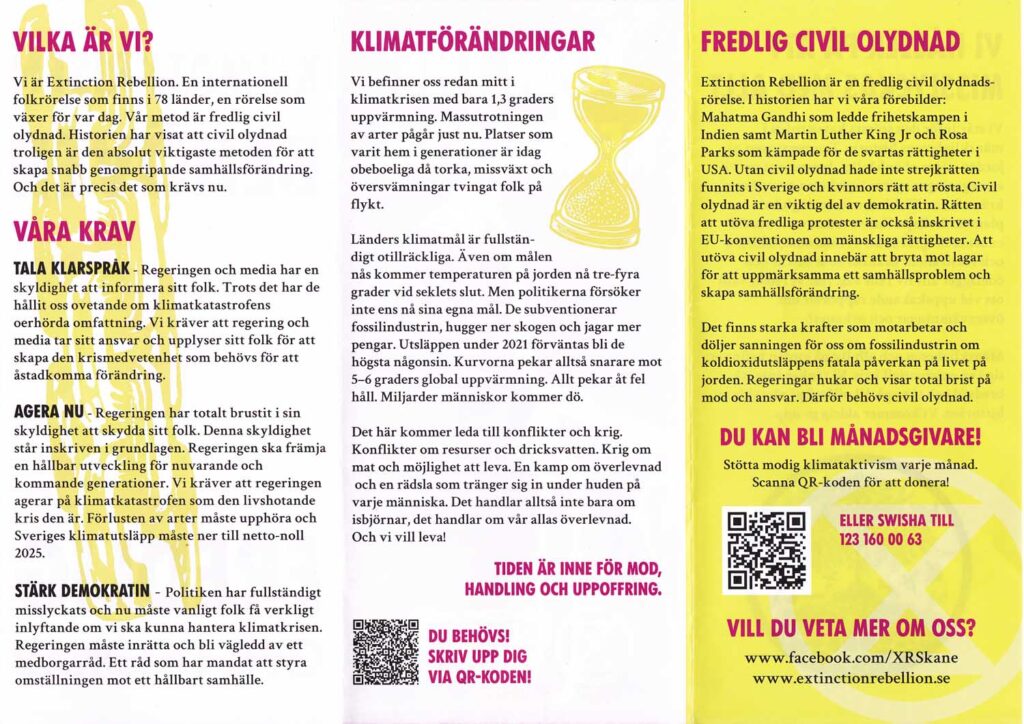 VILKA ÄR VI?

Vi är Extinction Rebellion. En internationell folkrörelse som finns i 78 länder, en rörelse som växer för var dag. Vår metod är fredlig civil olydnad. Historien har visat att civil olydnad troligen är den absolut viktigaste metoden för att skapa snabb genomgripande samhällsförändring. Och det är precis det som krävs nu.

VÅRA KRAV

TALA KLARSPRÅK - Regeringen och media har en skyldighet att informera sitt folk. Trots det har de hållit oss ovetande om klimatkatastrofens oerhörda omfattning. Vi kräver att regering och media tar sitt ansvar och upplyser sitt folk för att skapa den krismedvetenhet som behövs för att åstadkomma förändring.

AGERA NU - Regeringen har totalt brustit i sin skyldighet att skydda sitt folk. Denna skyldighet står inskriven i grundlagen. Regeringen ska främja en hållbar utveckling för nuvarande och kommande generationer. Vi kräver att regeringen agerar på klimatkatastrofen som den livshotande kris den är. Förlusten av arter måste upphöra och Sveriges klimatutsläpp måste ner till netto-noll 2025.

STÄRK DEMOKRATIN - Politiken har fullständigt misslyckats och nu måste vanligt folk få verkligt inlyftande om vi ska kunna hantera klimatkrisen. Regeringen måste inrätta och bli vägledd av ett medborgarråd. Ett råd som har mandat att styra omställningen mot ett hållbart samhälle.

KLIMATFÖRÄNDRINGAR

Vi befinner oss redan mitt i klimatkrisen med bara 1,3 graders uppvärmning. Massutrotningen av arter pågår just nu. Platser som varit hem i generationer är idag obeboeliga då torka, missväxt och översvämningar tvingat folk på flykt.

Länders klimatmål är fullständigt otillräckliga. Även om målen nås kommer temperaturen på jorden nå tre-fyra grader vid seklets slut. Men politikerna försöker inte ens nå sina egna mål. De subventionerar fossilindustrin, hugger ner skogen och jagar mer pengar. Utsläppen under 2021 förväntas bli de högsta någonsin. Kurvorna pekar alltså snarare mot 5–6 graders global uppvärmning. Allt pekar åt fel håll. Miljarder människor kommer dö.

Det här kommer leda till konflikter och krig. Konflikter om resurser och dricksvatten. Krig om mat och möjlighet att leva. En kamp om överlevnad och en rädsla som tränger sig in under huden på varje människa. Det handlar alltså inte bara om isbjörnar, det handlar om vår allas överlevnad. Och vi vill leva!

TIDEN ÄR INNE FÖR MOD, HANDLING OCH UPPOFFRING.

DU BEHÖVS! SKRIV UPP DIG VIA QR-KODEN!

FREDLIG CIVIL OLYDNAD

Extinction Rebellion är en fredlig civil olydnadsrörelse. I historien har vi våra förebilder: Mahatma Gandhi som ledde frihetskampen i Indien samt Martin Luther King Jr och Rosa Parks som kämpade för de svartas rättigheter i USA. Utan civil olydnad hade inte strejkrätten funnits i Sverige och kvinnors rätt att rösta. Civil olydnad är en viktig del av demokratin. Rätten att utöva fredliga protester är också inskrivet i EU-konventionen om mänskliga rättigheter. Att utöva civil olydnad innebär att bryta mot lagar för att uppmärksamma ett samhällsproblem och skapa samhällsförändring.

Det finns starka krafter som motarbetar och döljer sanningen för oss om fossilindustrin om koldioxidutsläppens fatala påverkan på livet på jorden. Regeringar hukar och visar total brist på mod och ansvar. Därför behövs civil olydnad.

DU KAN BLI MÅNADSGIVARE!

Stötta modig klimataktivism varje månad. Scanna QR-koden för att donera!

ELLER SWISHA TILL 123 160 00 63

VILL DU VETA MER OM OSS?

www.facebook.com/XRSkane
www.extinctionrebellion.se